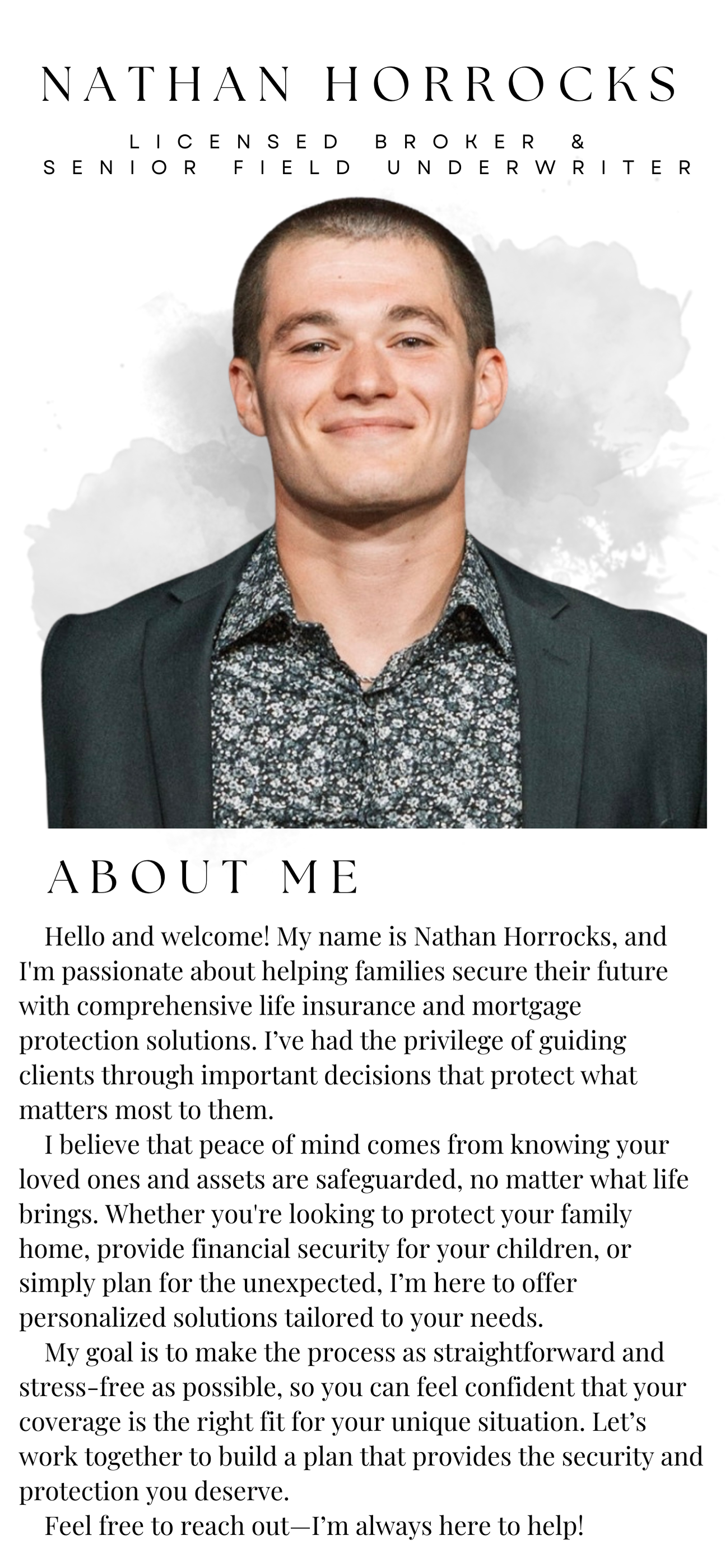 NATHAN HORROCKS

LICENSED BROKER &
SENIOR FIELD UNDERWRITER

ABOUT ME

Hello and welcome! My name is Nathan Horrocks, and I'm passionate about helping families secure their future with comprehensive life insurance and mortgage protection solutions. I've had the privilege of guiding clients through important decisions that protect what matters most to them.

I believe that peace of mind comes from knowing your loved ones and assets are safeguarded, no matter what life brings. Whether you're looking to protect your family home, provide financial security for your children, or simply plan for the unexpected, I'm here to offer personalized solutions tailored to your needs.

My goal is to make the process as straightforward and stress-free as possible, so you can feel confident that your coverage is the right fit for your unique situation. Let's work together to build a plan that provides the security and protection you deserve.

Feel free to reach out—I'm always here to help!